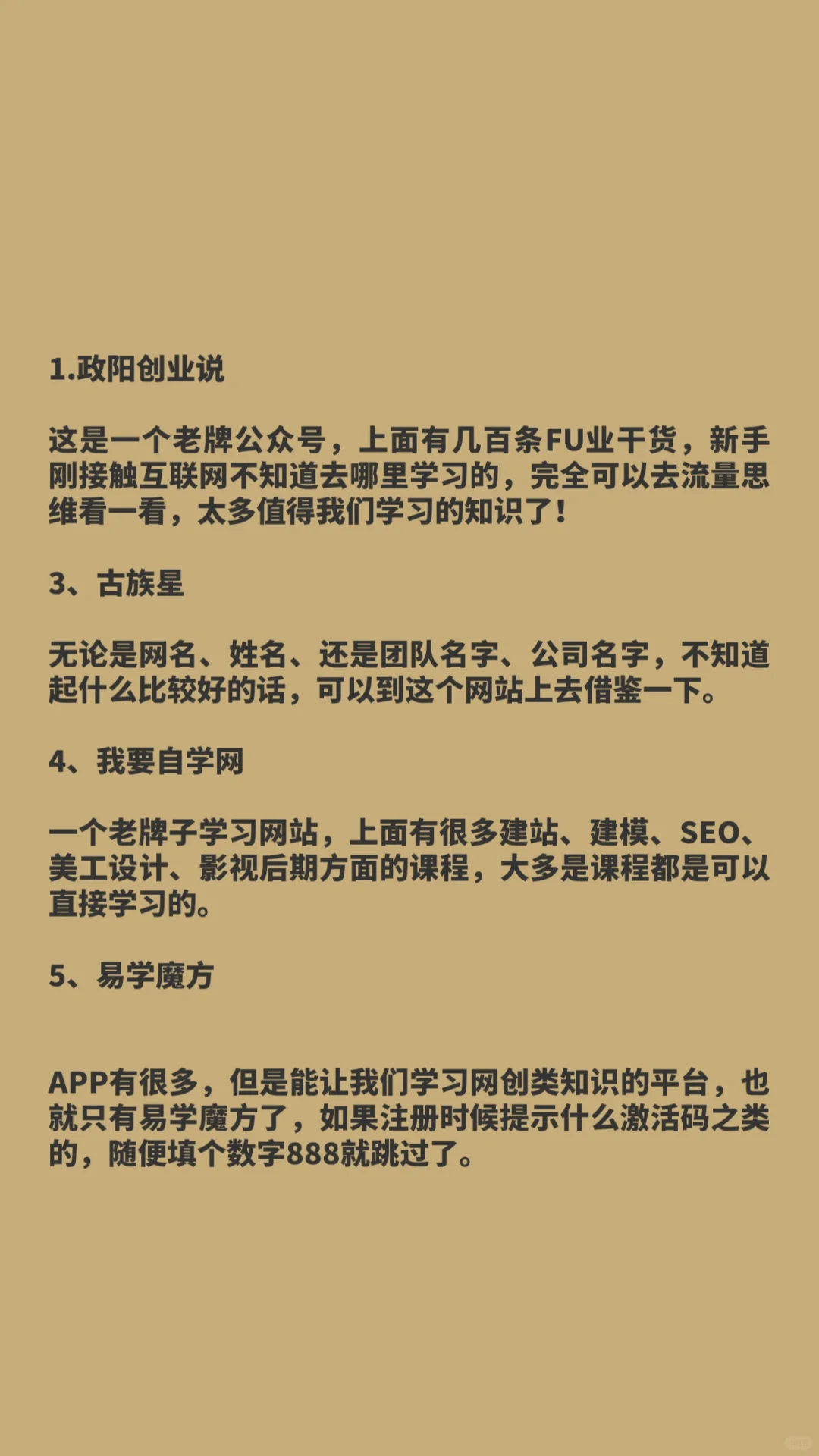 1.政阳创业说

这是一个老牌公众号，上面有几百条FU业干货，新手刚接触互联网不知道去哪里学习的，完全可以去流量思维看一看，太多值得我们学习的知识了！

3、古族星

无论是网名、姓名、还是团队名字、公司名字，不知道起什么比较好的话，可以到这个网站上去借鉴一下。

4、我要自学网

一个老牌子学习网站，上面有很多建站、建模、SEO、美工设计、影视后期方面的课程，大多是课程都是可以直接学习的。

5、易学魔方

APP有很多，但是能让我们学习网创类知识的平台，也就只有易学魔方了，如果注册时候提示什么激活码之类的，随便填个数字888就跳过了。